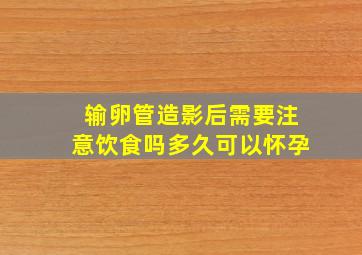 输卵管造影后需要注意饮食吗多久可以怀孕